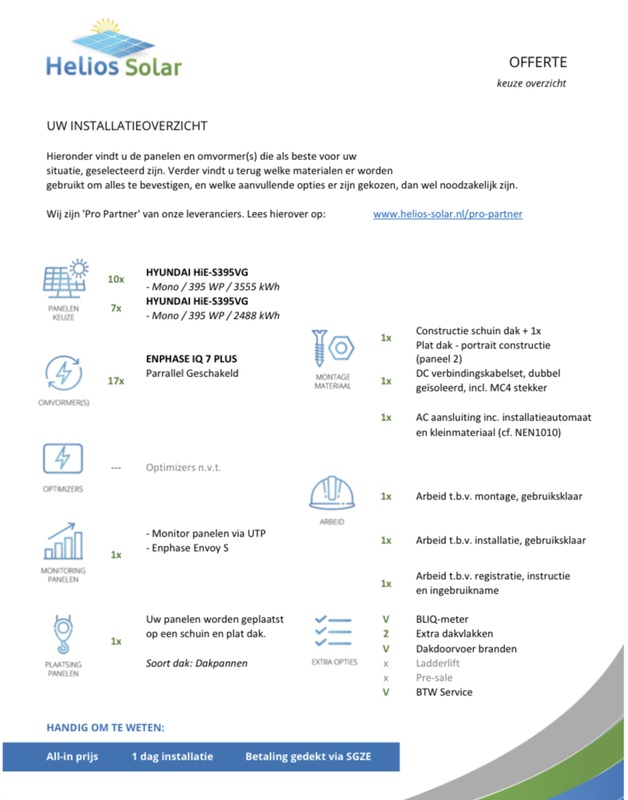 Helios Solar

OFFERTE

keuze overzicht

UW INSTALLATIEOVERZICHT

Hieronder vindt u de panelen en omvormer(s) die als beste voor uw situatie, geselecteerd zijn. Verder vindt u terug welke materialen er worden gebruikt om alles te bevestigen, en welke aanvullende opties er zijn gekozen, dan wel noodzakelijk zijn.

Wij zijn 'Pro Partner' van onze leveranciers. Lees hierover op: www.helios-solar.nl/pro-partner

PANELEN KEUZE

10x HYUNDAI HiE-S395VG
- Mono / 395 WP / 3555 kWh

7x HYUNDAI HiE-S395VG
- Mono / 395 WP / 2488 kWh

OMVORMER(S)

17x ENPHASE IQ 7 PLUS
Parrallel Geschakeld

OPTIMIZERS

--- Optimizers n.v.t.

MONITORING PANELEN

1x - Monitor panelen via UTP
- Enphase Envoy S

PLAATSING PANELEN

1x Uw panelen worden geplaatst op een schuin en plat dak.

Soort dak: Dakpannen

MONTAGE MATERIAAL

1x Constructie schuin dak + 1x Plat dak - portrait constructie (paneel 2)

1x DC verbindingskabelset, dubbel geïsoleerd, incl. MC4 stekker

1x AC aansluiting inc. installatieautomaat en kleinmateriaal (cf. NEN1010)

ARBEID

1x Arbeid t.b.v. montage, gebruiksklaar

1x Arbeid t.b.v. installatie, gebruiksklaar

1x Arbeid t.b.v. registratie, instructie en ingebruikname

EXTRA OPTIES

V BLIQ-meter
2 Extra dakvlakken
V Dakdoorvoer branden
x Ladderlift
x Pre-sale
V BTW Service

HANDIG OM TE WETEN:

All-in prijs 1 dag installatie Betaling gedekt via SGZE